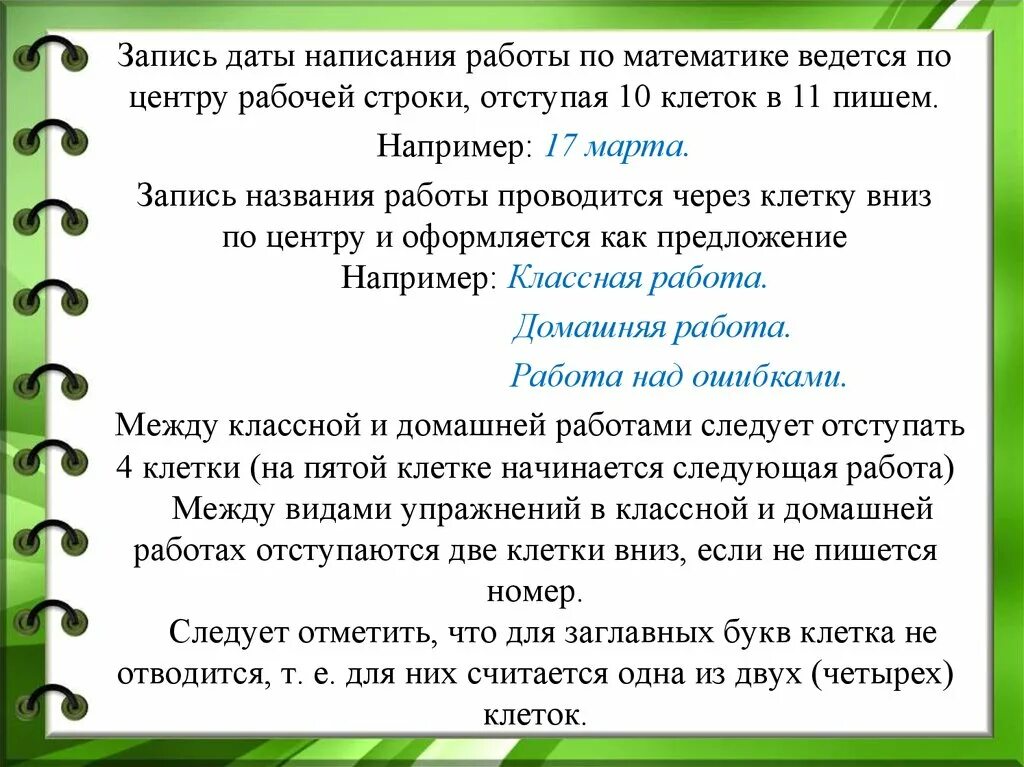 Запись даты написания работы по математике ведется по центру рабочей строки, отступая 10 клеток в 11 пишем.

Например: 17 марта.

Запись названия работы проводится через клетку вниз по центру и оформляется как предложение

Например: Классная работа.

Домашняя работа.

Работа над ошибками.

Между классной и домашней работами следует отступать 4 клетки (на пятой клетке начинается следующая работа)

Между видами упражнений в классной и домашней работах отступаются две клетки вниз, если не пишется номер.

Следует отметить, что для заглавных букв клетка не отводится, т. е. для них считается одна из двух (четырех) клеток.